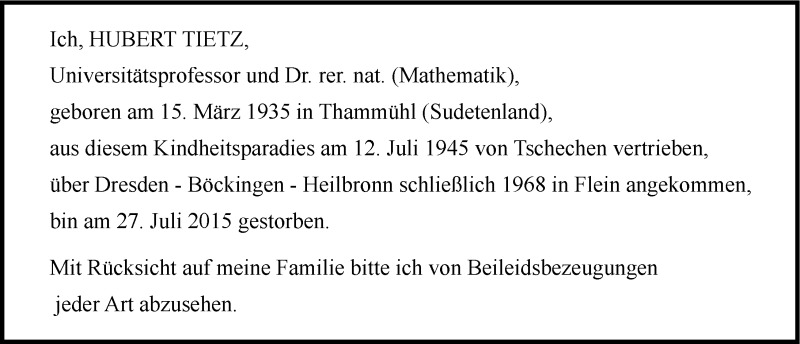 Ich, HUBERT TIETZ,
Universitätsprofessor und Dr. rer. nat. (Mathematik),
geboren am 15. März 1935 in Thammühl (Sudetenland),
aus diesem Kindheitsparadies am 12. Juli 1945 von Tschechen vertrieben,
über Dresden - Böckingen - Heilbronn schließlich 1968 in Flein angekommen,
bin am 27. Juli 2015 gestorben.

Mit Rücksicht auf meine Familie bitte ich von Beileidsbezeugungen jeder Art abzusehen.